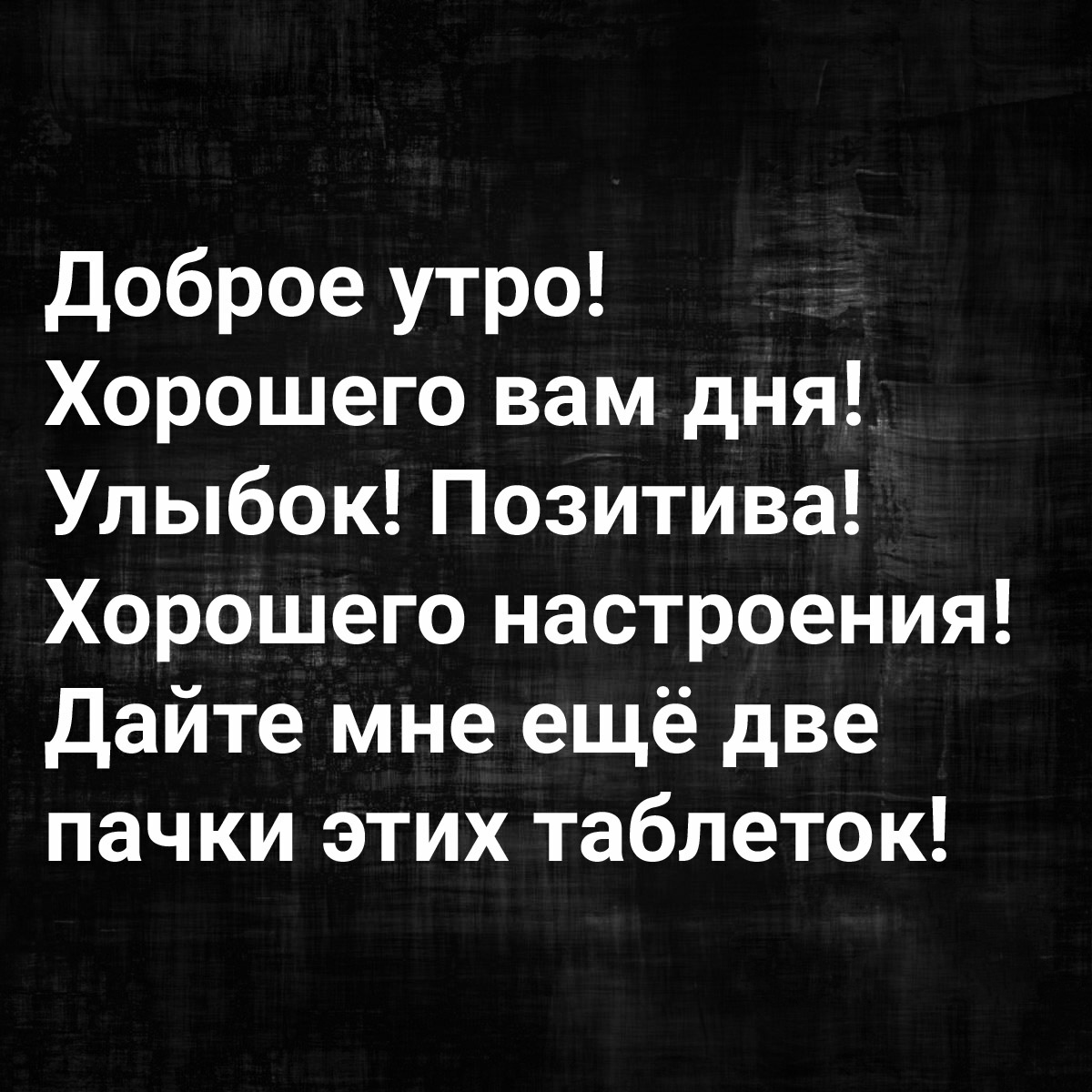 Доброе утро! Хорошего вам дня! Улыбок! Позитива! Хорошего настроения! Дайте мне ещё две пачки этих таблеток!